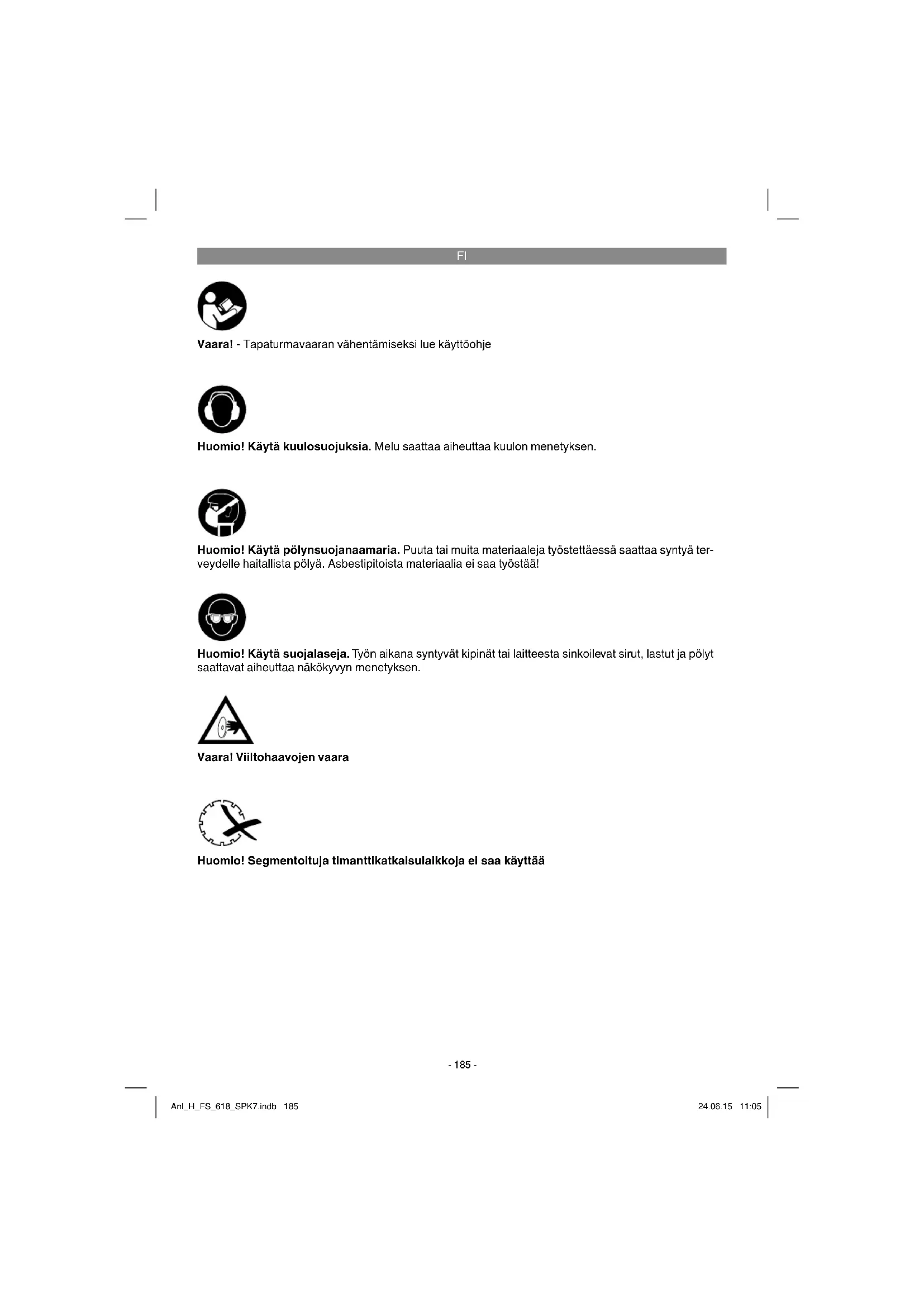 FI

Vaara! - Tapaturmavaaran vähentämiseksi lue käyttöohje

Huomio! Käytä kuulosuojuksia. Melu saattaa aiheuttaa kuulon menetyksen.

Huomio! Käytä pölynsuojanaamaria. Puuta tai muita materiaaleja työstettäessä saattaa syntyä terveydelle haitallista pölyä. Asbestipitoista materiaalia ei saa työstää!

Huomio! Käytä suojalaseja. Työn aikana syntyvät kipinät tai laitteesta sinkoilevat sirut, lastut ja pölyt saattavat aiheuttaa näkökyvyn menetyksen.

Vaara! Viiltohaavojen vaara

Huomio! Segmentoituja timanttikatkaisulaikkoja ei saa käyttää

- 185 -

Anl_H_FS_618_SPK7.indb 185

24.06.15 11:05